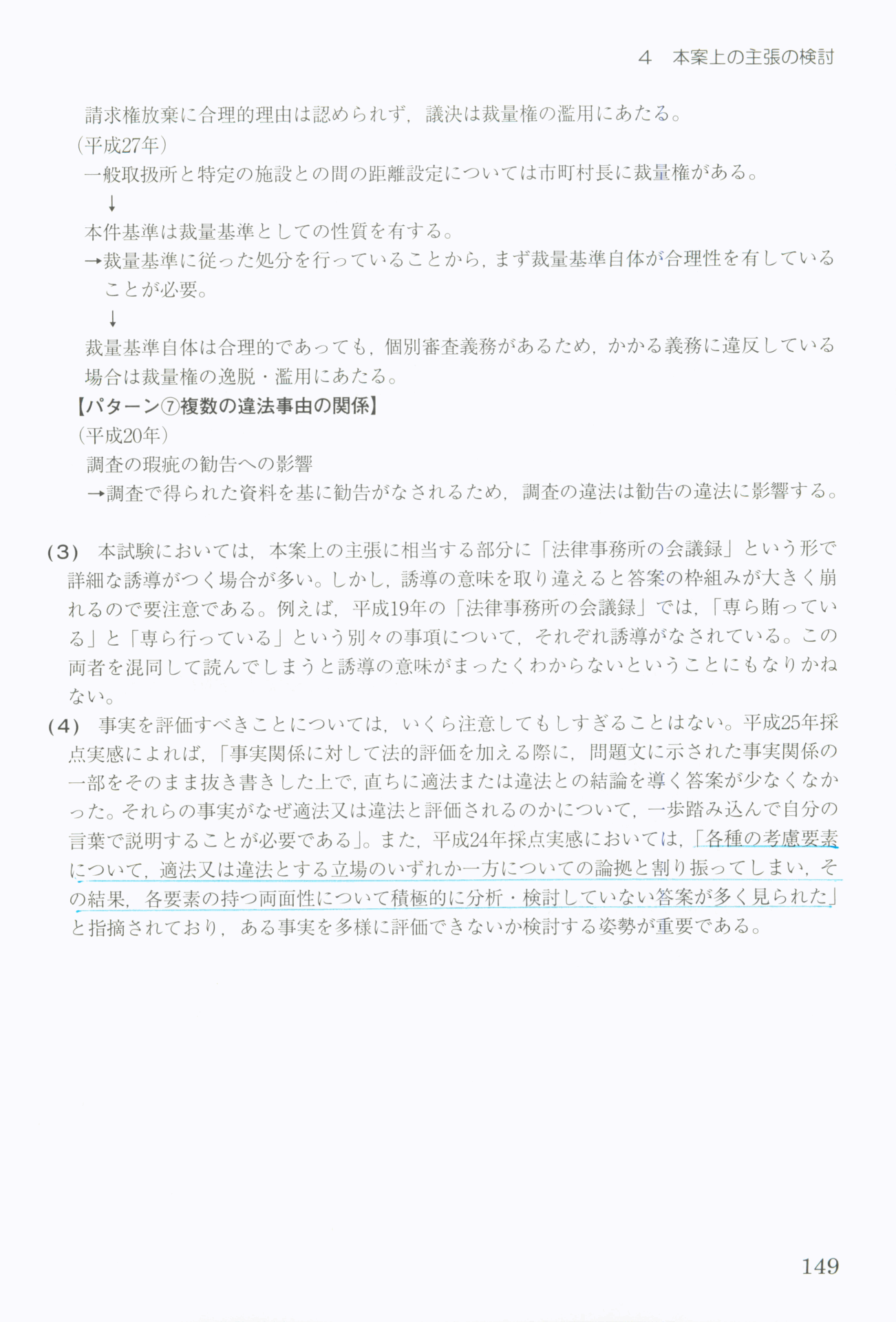 4　本案上の主張の検討

請求権放棄に合理的理由は認められず，議決は裁量権の濫用にあたる。

（平成27年）

一般取扱所と特定の施設との間の距離設定については市町村長に裁量権がある。

↓

本件基準は裁量基準としての性質を有する。

→裁量基準に従った処分を行っていることから，まず裁量基準自体が合理性を有していることが必要。

↓

裁量基準自体は合理的であっても，個別審査義務があるため，かかる義務に違反している場合は裁量権の逸脱・濫用にあたる。

【パターン⑦複数の違法事由の関係】

（平成20年）

調査の瑕疵の勧告への影響

→調査で得られた資料を基に勧告がなされるため，調査の違法は勧告の違法に影響する。

(3)　本試験においては，本案上の主張に相当する部分に「法律事務所の会議録」という形で詳細な誘導がつく場合が多い。しかし，誘導の意味を取り違えると答案の枠組みが大きく崩れるので要注意である。例えば，平成19年の「法律事務所の会議録」では，「専ら賄っている」と「専ら行っている」という別々の事項について，それぞれ誘導がなされている。この両者を混同して読んでしまうと誘導の意味がまったくわからないということにもなりかねない。

(4)　事実を評価すべきことについては，いくら注意してもしすぎることはない。平成25年採点実感によれば，「事実関係に対して法的評価を加える際に，問題文に示された事実関係の一部をそのまま抜き書きした上で，直ちに適法または違法との結論を導く答案が少なくなかった。それらの事実がなぜ適法又は違法と評価されるのかについて，一歩踏み込んで自分の言葉で説明することが必要である」。また，平成24年採点実感においては，「各種の考慮要素について，適法又は違法とする立場のいずれか一方についての論拠と割り振ってしまい，その結果，各要素の持つ両面性について積極的に分析・検討していない答案が多く見られた」と指摘されており，ある事実を多様に評価できないか検討する姿勢が重要である。

149